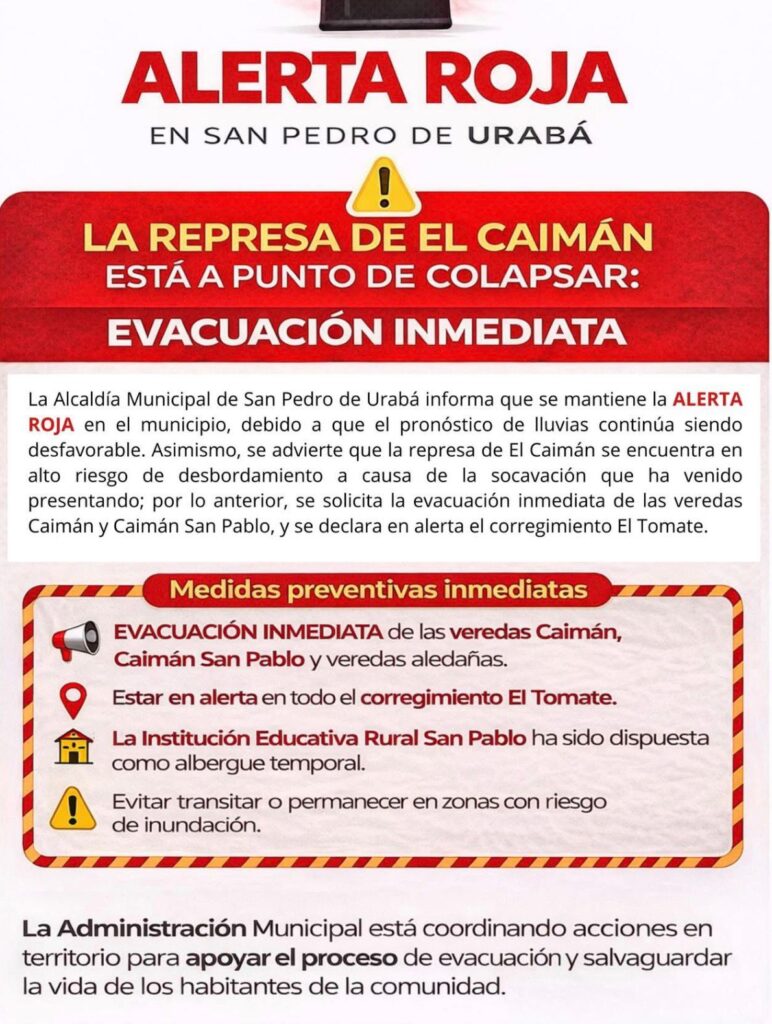 ALERTA ROJA

EN SAN PEDRO DE URABÁ

LA REPRESA DE EL CAIMÁN
ESTÁ A PUNTO DE COLAPSAR:

EVACUACIÓN INMEDIATA

La Alcaldía Municipal de San Pedro de Urabá informa que se mantiene la ALERTA ROJA en el municipio, debido a que el pronóstico de lluvias continúa siendo desfavorable. Asimismo, se advierte que la represa de El Caimán se encuentra en alto riesgo de desbordamiento a causa de la socavación que ha venido presentando; por lo anterior, se solicita la evacuación inmediata de las veredas Caimán y Caimán San Pablo, y se declara en alerta el corregimiento El Tomate.

Medidas preventivas inmediatas

EVACUACIÓN INMEDIATA de las veredas Caimán, Caimán San Pablo y veredas aledañas.

Estar en alerta en todo el corregimiento El Tomate.

La Institución Educativa Rural San Pablo ha sido dispuesta como albergue temporal.

Evitar transitar o permanecer en zonas con riesgo de inundación.

La Administración Municipal está coordinando acciones en territorio para apoyar el proceso de evacuación y salvaguardar la vida de los habitantes de la comunidad.